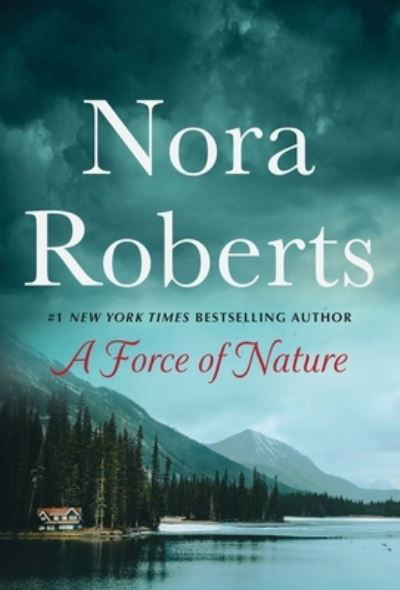 Nora Roberts

#1 NEW YORK TIMES BESTSELLING AUTHOR

A Force of Nature